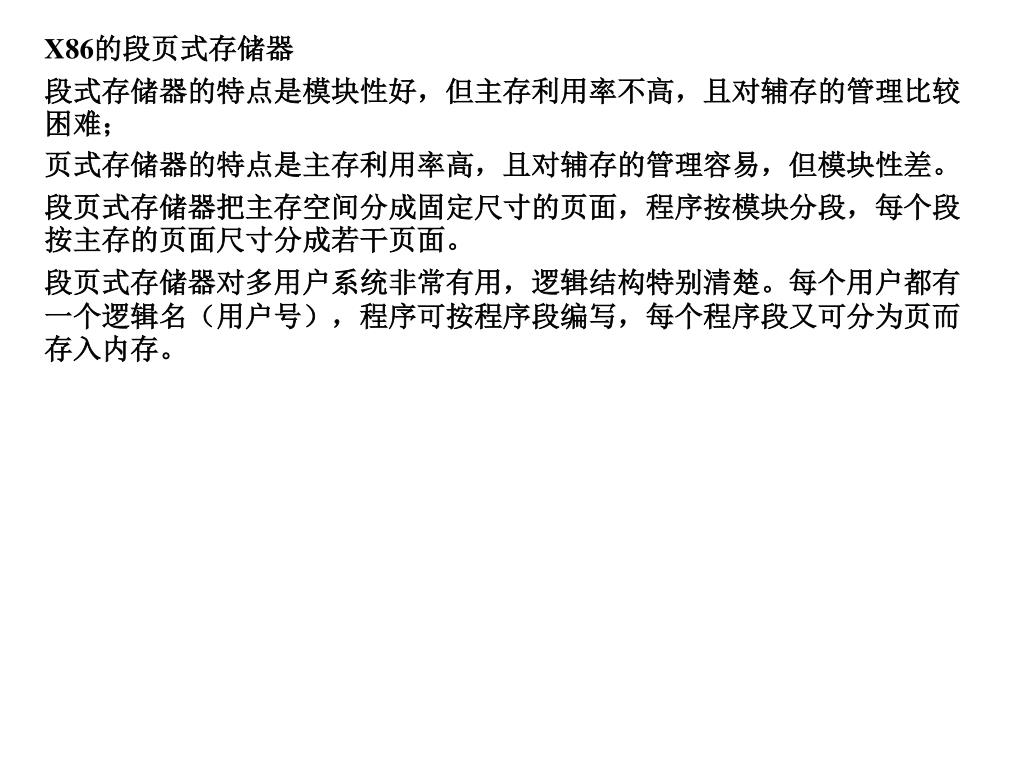 X86的段页式存储器

段式存储器的特点是模块性好，但主存利用率不高，且对辅存的管理比较困难；

页式存储器的特点是主存利用率高，且对辅存的管理容易，但模块性差。

段页式存储器把主存空间分成固定尺寸的页面，程序按模块分段，每个段按主存的页面尺寸分成若干页面。

段页式存储器对多用户系统非常有用，逻辑结构特别清楚。每个用户都有一个逻辑名（用户号），程序可按程序段编写，每个程序段又可分为页而存入内存。